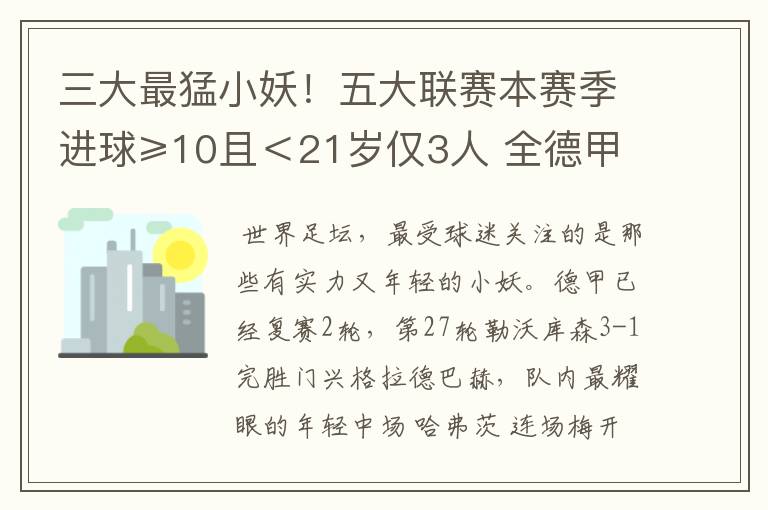 三大最猛小妖！五大联赛本赛季进球≥10且＜21岁仅3人 全德甲

世界足坛，最受球迷关注的是那些有实力又年轻的小妖。德甲已经复赛2轮，第27轮勒沃库森3-1完胜门兴格拉德巴赫，队内最耀眼的年轻中场哈弗茨连场梅开